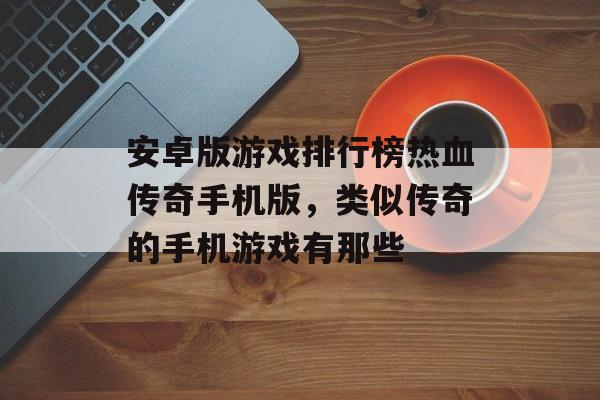 安卓版游戏排行榜热血传奇手机版，类似传奇的手机游戏有那些